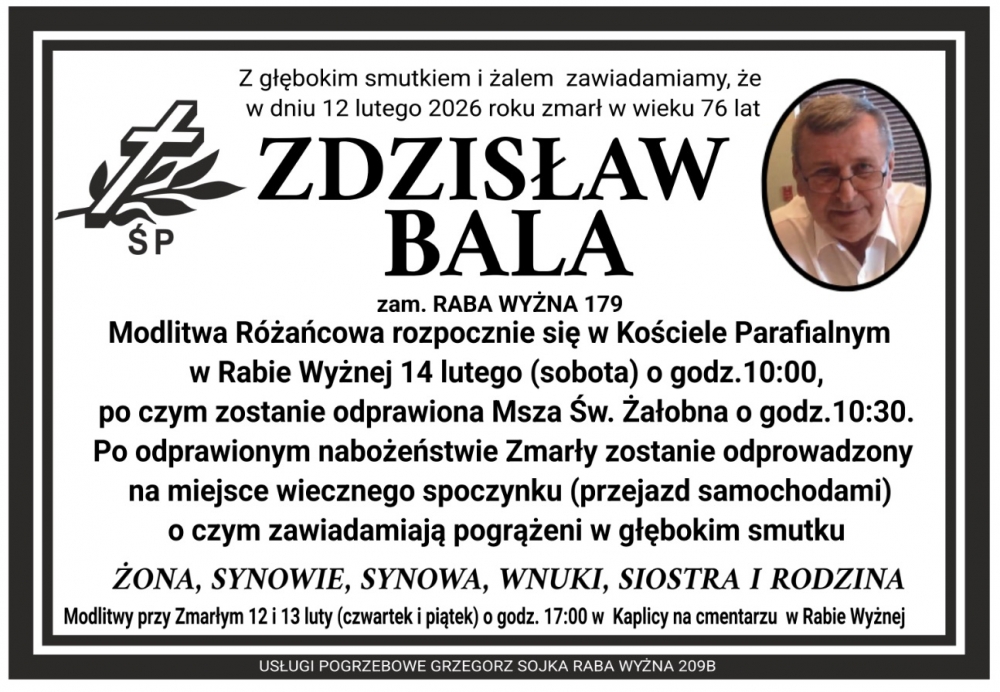 Z głębokim smutkiem i żalem zawiadamiamy, że w dniu 12 lutego 2026 roku zmarł w wieku 76 lat

ŚP

ZDZISŁAW
BALA

zam. RABA WYŻNA 179

Modlitwa Różańcowa rozpocznie się w Kościele Parafialnym w Rabie Wyżnej 14 lutego (sobota) o godz.10:00, po czym zostanie odprawiona Msza Św. Żałobna o godz.10:30. Po odprawionym nabożeństwie Zmarły zostanie odprowadzony na miejsce wiecznego spoczynku (przejazd samochodami) o czym zawiadamiają pogrążeni w głębokim smutku

ŻONA, SYNOWIE, SYNOWA, WNUKI, SIOSTRA I RODZINA

Modlitwy przy Zmarłym 12 i 13 luty (czwartek i piątek) o godz. 17:00 w Kaplicy na cmentarzu w Rabie Wyżnej

USŁUGI POGRZEBOWE GRZEGORZ SOJKA RABA WYŻNA 209B